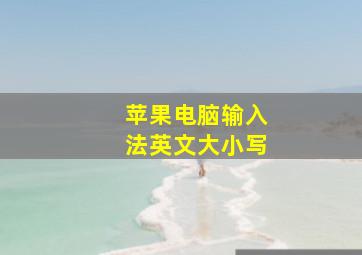 苹果电脑输入法英文大小写